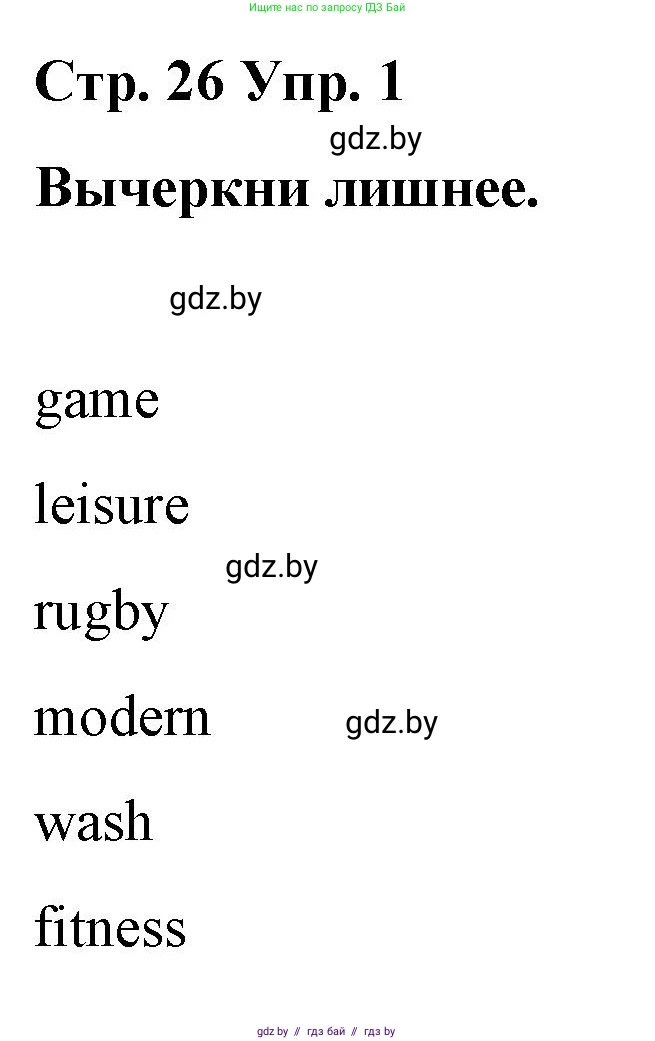 Ищите нас по запросу ГДЗ Бай

Стр. 26 Упр. 1

gdz.by

Вычеркни лишнее.

gdz.by

game

leisure

gdz.by

rugby

modern

gdz.by

wash

fitness

gdz by // гдз бай // гдз by